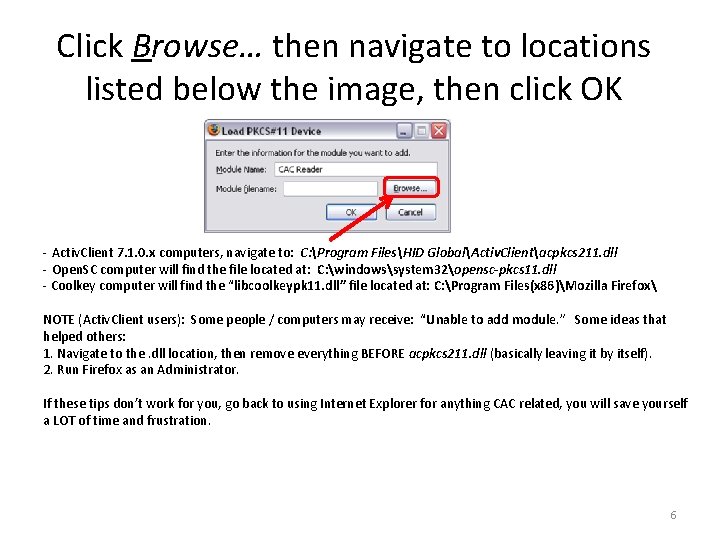 Click Browse… then navigate to locations listed below the image, then click OK

Load PKCS#11 Device

Enter the information for the module you want to add.

Module Name: CAC Reader

Module filename:

Browse...

OK

Cancel

- ActivClient 7.1.0.x computers, navigate to: C:\Program Files\HID Global\ActivClient\acpkcs211.dll
- OpenSC computer will find the file located at: C:\windows\system32\opensc-pkcs11.dll
- Coolkey computer will find the "libcoolkeypk11.dll" file located at: C:\Program Files(x86)\Mozilla Firefox\

NOTE (ActivClient users): Some people / computers may receive: "Unable to add module." Some ideas that helped others:
1. Navigate to the .dll location, then remove everything BEFORE acpkcs211.dll (basically leaving it by itself).
2. Run Firefox as an Administrator.

If these tips don't work for you, go back to using Internet Explorer for anything CAC related, you will save yourself a LOT of time and frustration.

6